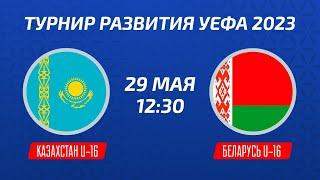 ТУРНИР РАЗВИТИЯ УЕФА 2023

29 МАЯ
12:30

КАЗАХСТАН U-16

БЕЛАРУСЬ U-16